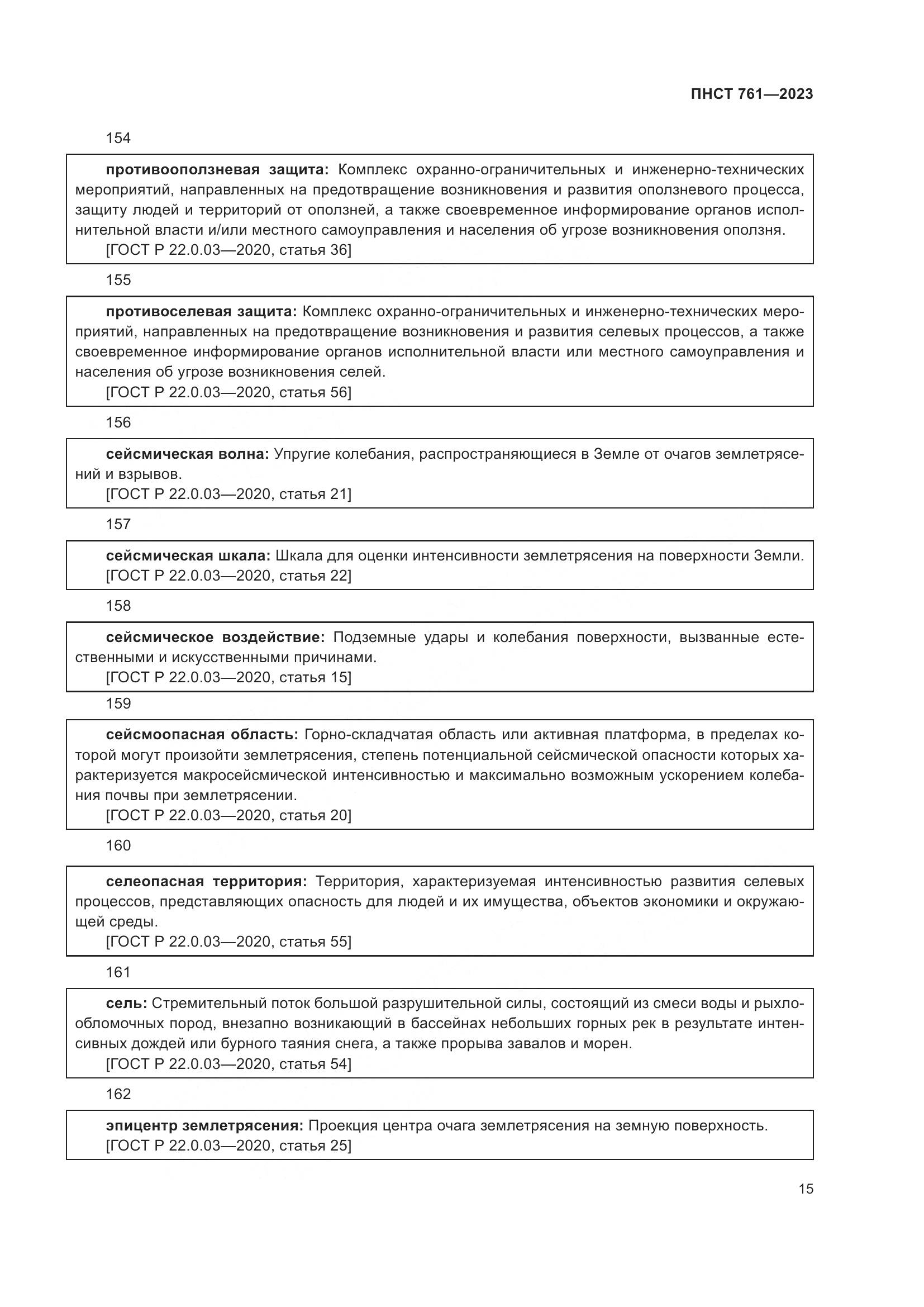 ПНСТ 761—2023

154

противооползневая защита: Комплекс охранно-ограничительных и инженерно-технических мероприятий, направленных на предотвращение возникновения и развития оползневого процесса, защиту людей и территорий от оползней, а также своевременное информирование органов исполнительной власти и/или местного самоуправления и населения об угрозе возникновения оползня.
[ГОСТ Р 22.0.03—2020, статья 36]

155

противоселевая защита: Комплекс охранно-ограничительных и инженерно-технических мероприятий, направленных на предотвращение возникновения и развития селевых процессов, а также своевременное информирование органов исполнительной власти или местного самоуправления и населения об угрозе возникновения селей.
[ГОСТ Р 22.0.03—2020, статья 56]

156

сейсмическая волна: Упругие колебания, распространяющиеся в Земле от очагов землетрясений и взрывов.
[ГОСТ Р 22.0.03—2020, статья 21]

157

сейсмическая шкала: Шкала для оценки интенсивности землетрясения на поверхности Земли.
[ГОСТ Р 22.0.03—2020, статья 22]

158

сейсмическое воздействие: Подземные удары и колебания поверхности, вызванные естественными и искусственными причинами.
[ГОСТ Р 22.0.03—2020, статья 15]

159

сейсмоопасная область: Горно-складчатая область или активная платформа, в пределах которой могут произойти землетрясения, степень потенциальной сейсмической опасности которых характеризуется макросейсмической интенсивностью и максимально возможным ускорением колебания почвы при землетрясении.
[ГОСТ Р 22.0.03—2020, статья 20]

160

селеопасная территория: Территория, характеризуемая интенсивностью развития селевых процессов, представляющих опасность для людей и их имущества, объектов экономики и окружающей среды.
[ГОСТ Р 22.0.03—2020, статья 55]

161

сель: Стремительный поток большой разрушительной силы, состоящий из смеси воды и рыхлообломочных пород, внезапно возникающий в бассейнах небольших горных рек в результате интенсивных дождей или бурного таяния снега, а также прорыва завалов и морен.
[ГОСТ Р 22.0.03—2020, статья 54]

162

эпицентр землетрясения: Проекция центра очага землетрясения на земную поверхность.
[ГОСТ Р 22.0.03—2020, статья 25]

15